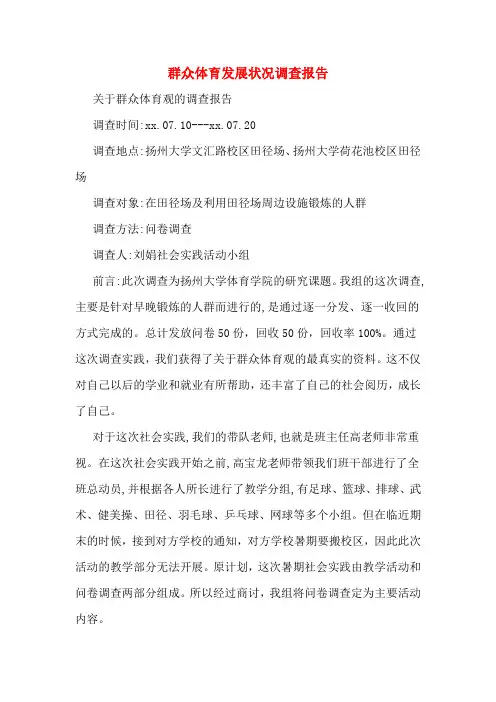 群众体育发展状况调查报告

关于群众体育观的调查报告

调查时间:xx.07.10---xx.07.20

调查地点:扬州大学文汇路校区田径场、扬州大学荷花池校区田径场

调查对象:在田径场及利用田径场周边设施锻炼的人群

调查方法:问卷调查

调查人:刘娟社会实践活动小组

前言:此次调查为扬州大学体育学院的研究课题。我组的这次调查,主要是针对早晚锻炼的人群而进行的,是通过逐一分发、逐一收回的方式完成的。总计发放问卷50份,回收50份,回收率100%。通过这次调查实践,我们获得了关于群众体育观的最真实的资料。这不仅对自己以后的学业和就业有所帮助,还丰富了自己的社会阅历,成长了自己。

对于这次社会实践,我们的带队老师,也就是班主任高老师非常重视。在这次社会实践开始之前,高宝龙老师带领我们班干部进行了全班总动员,并根据各人所长进行了教学分组,有足球、篮球、排球、武术、健美操、田径、羽毛球、乒乓球、网球等多个小组。但在临近期末的时候,接到对方学校的通知,对方学校暑期要搬校区,因此此次活动的教学部分无法开展。原计划,这次暑期社会实践由教学活动和问卷调查两部分组成。所以经过商讨,我组将问卷调查定为主要活动内容。